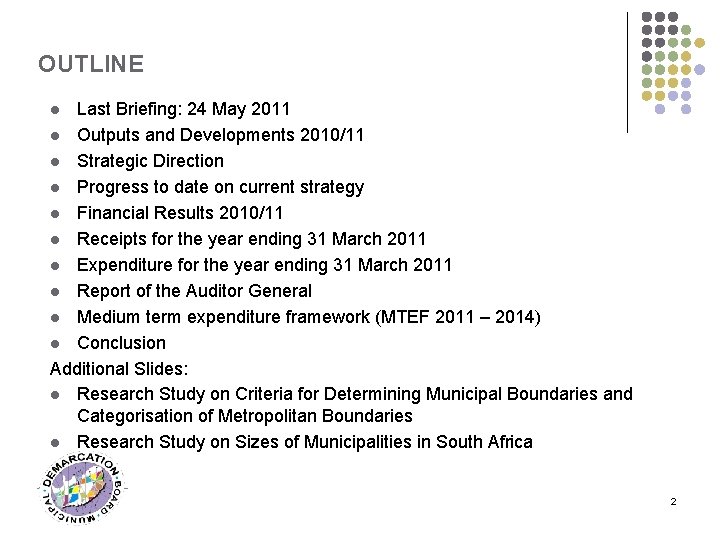 OUTLINE

- Last Briefing: 24 May 2011
- Outputs and Developments 2010/11
- Strategic Direction
- Progress to date on current strategy
- Financial Results 2010/11
- Receipts for the year ending 31 March 2011
- Expenditure for the year ending 31 March 2011
- Report of the Auditor General
- Medium term expenditure framework (MTEF 2011 – 2014)
- Conclusion

Additional Slides:

- Research Study on Criteria for Determining Municipal Boundaries and Categorisation of Metropolitan Boundaries
- Research Study on Sizes of Municipalities in South Africa

MUNICIPAL DEMARCATION BOARD

2